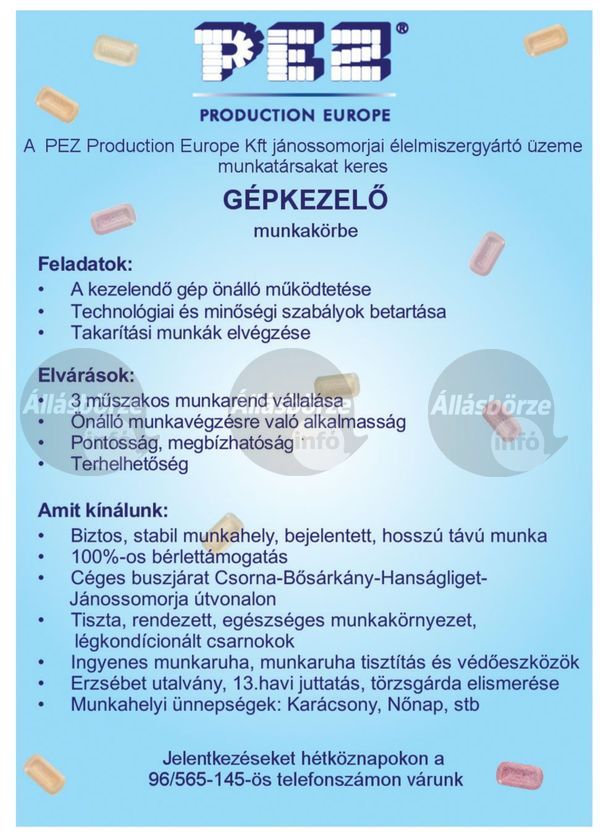 PEZ®

PRODUCTION EUROPE

A PEZ Production Europe Kft jánossomorjai élelmiszergyártó üzeme munkatársakat keres

GÉPKEZELŐ

munkakörbe

Feladatok:
• A kezelendő gép önálló működtetése
• Technológiai és minőségi szabályok betartása
• Takarítási munkák elvégzése

Elvárások:
• 3 műszakos munkarend vállalása
• Önálló munkavégzésre való alkalmasság
• Pontosság, megbízhatóság
• Terhelhetőség

Állásbörze infó

Állásbörze infó

Állásbörze infó

Amit kínálunk:
• Biztos, stabil munkahely, bejelentett, hosszú távú munka
• 100%-os bérlettámogatás
• Céges buszjárat Csorna-Bősárkány-Hanságliget-Jánossomorja útvonalon
• Tiszta, rendezett, egészséges munkakörnyezet, légkondícionált csarnokok
• Ingyenes munkaruha, munkaruha tisztítás és védőeszközök
• Erzsébet utalvány, 13.havi juttatás, törzsgárda elismerése
• Munkahelyi ünnepségek: Karácsony, Nőnap, stb

Jelentkezéseket hétköznapokon a 96/565-145-ös telefonszámon várunk